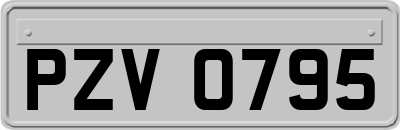 PZV 0795